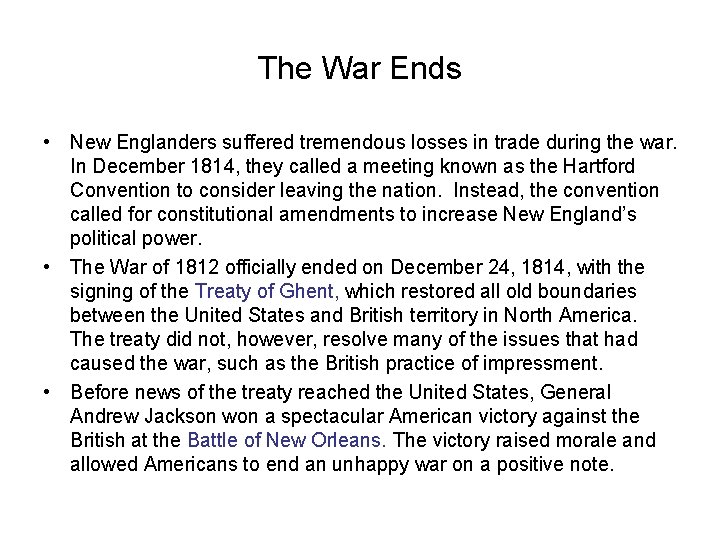 The War Ends

• New Englanders suffered tremendous losses in trade during the war. In December 1814, they called a meeting known as the Hartford Convention to consider leaving the nation. Instead, the convention called for constitutional amendments to increase New England's political power.
• The War of 1812 officially ended on December 24, 1814, with the signing of the Treaty of Ghent, which restored all old boundaries between the United States and British territory in North America. The treaty did not, however, resolve many of the issues that had caused the war, such as the British practice of impressment.
• Before news of the treaty reached the United States, General Andrew Jackson won a spectacular American victory against the British at the Battle of New Orleans. The victory raised morale and allowed Americans to end an unhappy war on a positive note.